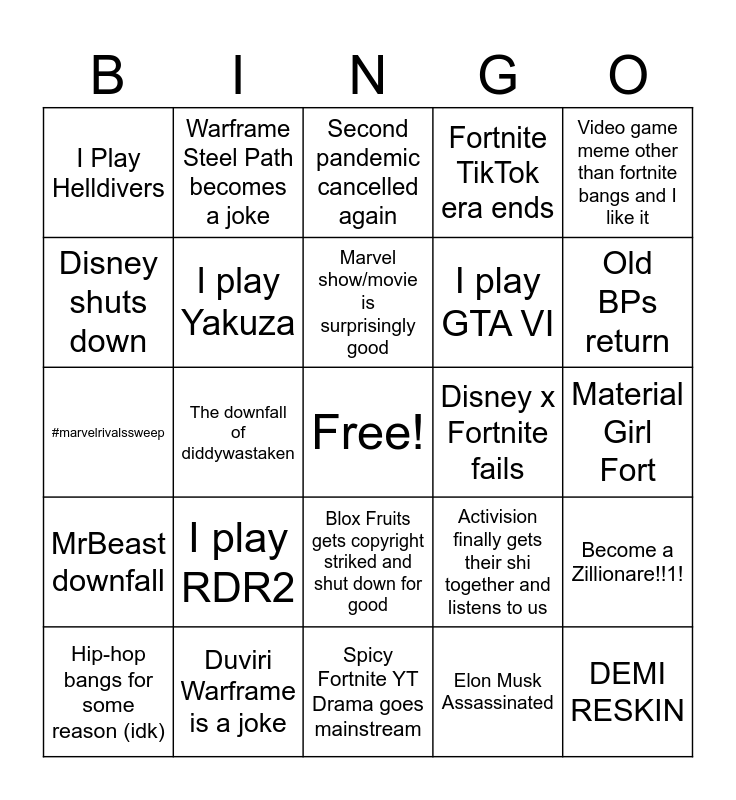 | B | I | N | G | O |
|---|---|---|---|---|
| I Play Helldivers | Warframe Steel Path becomes a joke | Second pandemic cancelled again | Fortnite TikTok era ends | Video game meme other than fortnite bangs and I like it |
| Disney shuts down | I play Yakuza | Marvel show/movie is surprisingly good | I play GTA VI | Old BPs return |
| #marvelrivalssweep | The downfall of diddywastaken | Free! | Disney x Fortnite fails | Material Girl Fort |
| MrBeast downfall | I play RDR2 | Blox Fruits gets copyright striked and shut down for good | Activision finally gets their shi together and listens to us | Become a Zillionare!!1! |
| Hip-hop bangs for some reason (idk) | Duviri Warframe is a joke | Spicy Fortnite YT Drama goes mainstream | Elon Musk Assassinated | DEMI RESKIN |